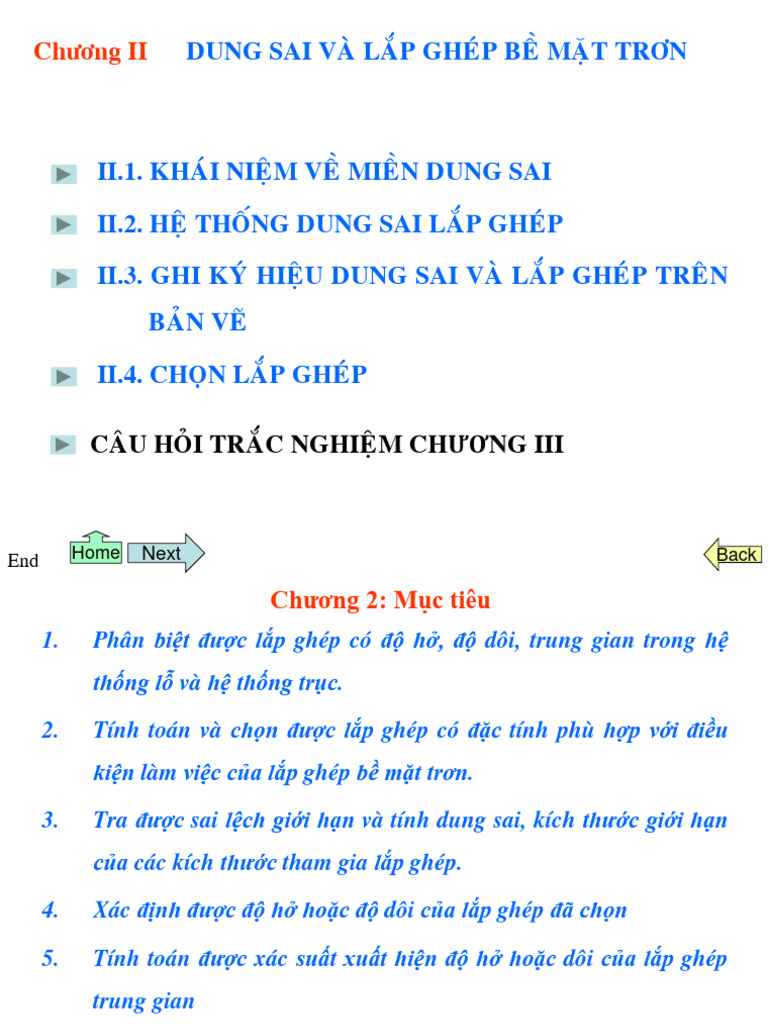 Chương II DUNG SAI VÀ LẮP GHÉP BỀ MẶT TRƠN

II.1. KHÁI NIỆM VỀ MIỀN DUNG SAI

II.2. HỆ THỐNG DUNG SAI LẮP GHÉP

II.3. GHI KÝ HIỆU DUNG SAI VÀ LẮP GHÉP TRÊN BẢN VẼ

II.4. CHỌN LẮP GHÉP

CÂU HỎI TRẮC NGHIỆM CHƯƠNG III

End Home Next Back

Chương 2: Mục tiêu

1. Phân biệt được lắp ghép có độ hở, độ dôi, trung gian trong hệ thống lỗ và hệ thống trục.

2. Tính toán và chọn được lắp ghép có đặc tính phù hợp với điều kiện làm việc của lắp ghép bề mặt trơn.

3. Tra được sai lệch giới hạn và tính dung sai, kích thước giới hạn của các kích thước tham gia lắp ghép.

4. Xác định được độ hở hoặc độ dôi của lắp ghép đã chọn

5. Tính toán được xác suất xuất hiện độ hở hoặc dôi của lắp ghép trung gian